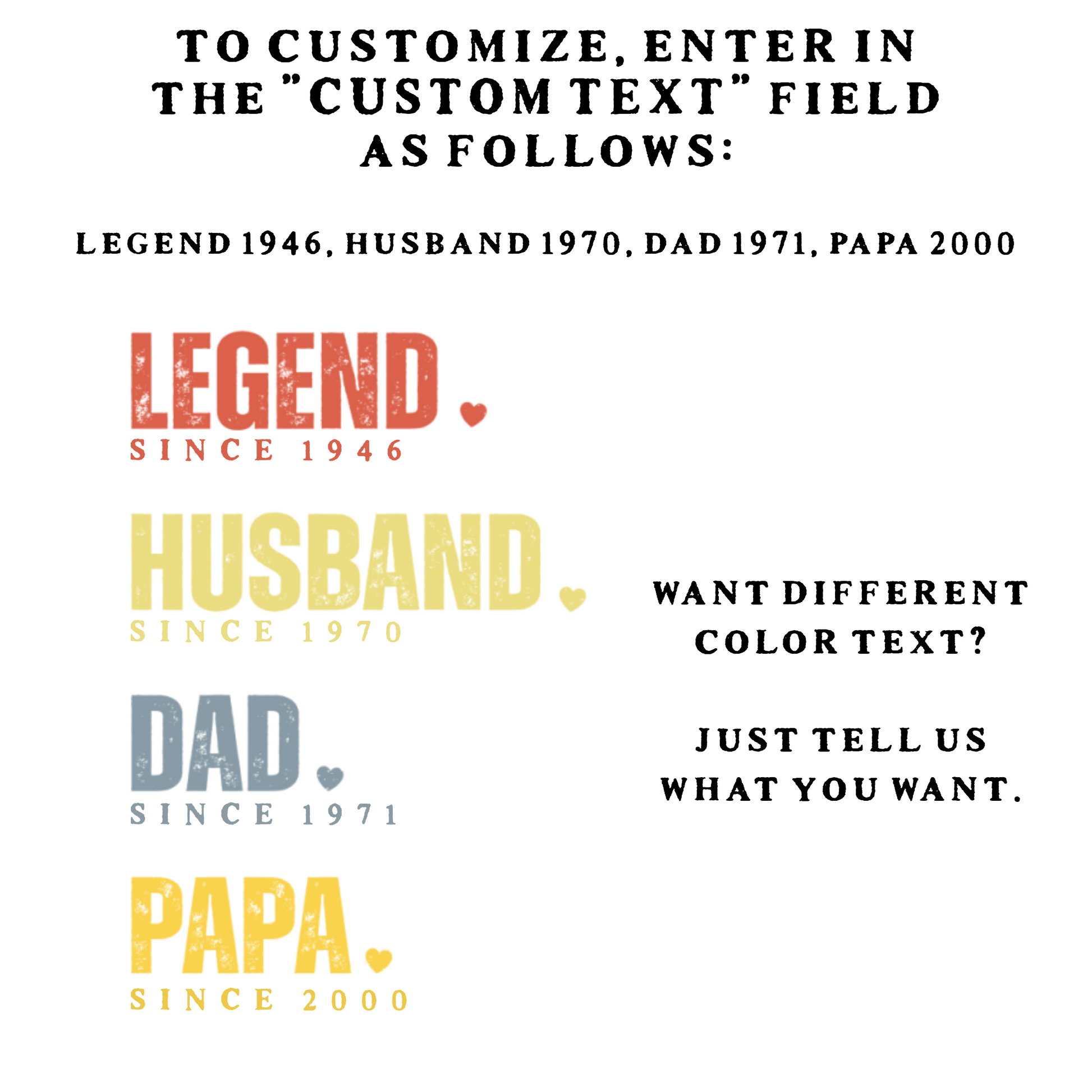 TO CUSTOMIZE, ENTER IN THE "CUSTOM TEXT" FIELD AS FOLLOWS:

LEGEND 1946, HUSBAND 1970, DAD 1971, PAPA 2000

LEGEND.
SINCE 1946

HUSBAND.
SINCE 1970

DAD.
SINCE 1971

PAPA.
SINCE 2000

WANT DIFFERENT COLOR TEXT?

JUST TELL US WHAT YOU WANT.